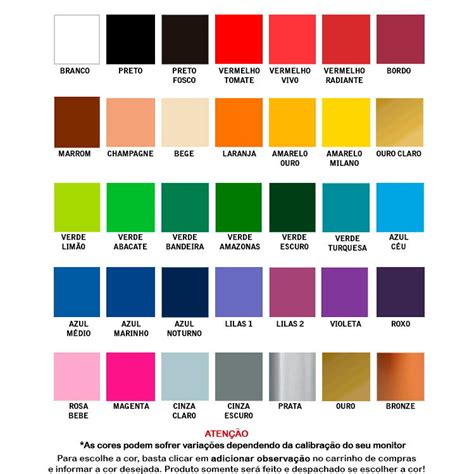 BRANCO PRETO PRETO FOSCO VERMELHO TOMATE VERMELHO VIVO VERMELHO RADIANTE BORDO

MARROM CHAMPAGNE BEGE LARANJA AMARELO OURO AMARELO MILANO OURO CLARO

VERDE LIMÃO VERDE ABACATE VERDE BANDEIRA VERDE AMAZONAS VERDE ESCURO VERDE TURQUESA AZUL CÉU

AZUL MÉDIO AZUL MARINHO AZUL NOTURNO LILAS 1 LILAS 2 VIOLETA ROXO

ROSA BEBE MAGENTA CINZA CLARO CINZA ESCURO PRATA OURO BRONZE

ATENÇÃO
*As cores podem sofrer variações dependendo da calibração do seu monitor
Para escolhe a cor, basta clicar em adicionar observação no carrinho de compras e informar a cor desejada. Produto somente será feito e despachado se escolher a cor!